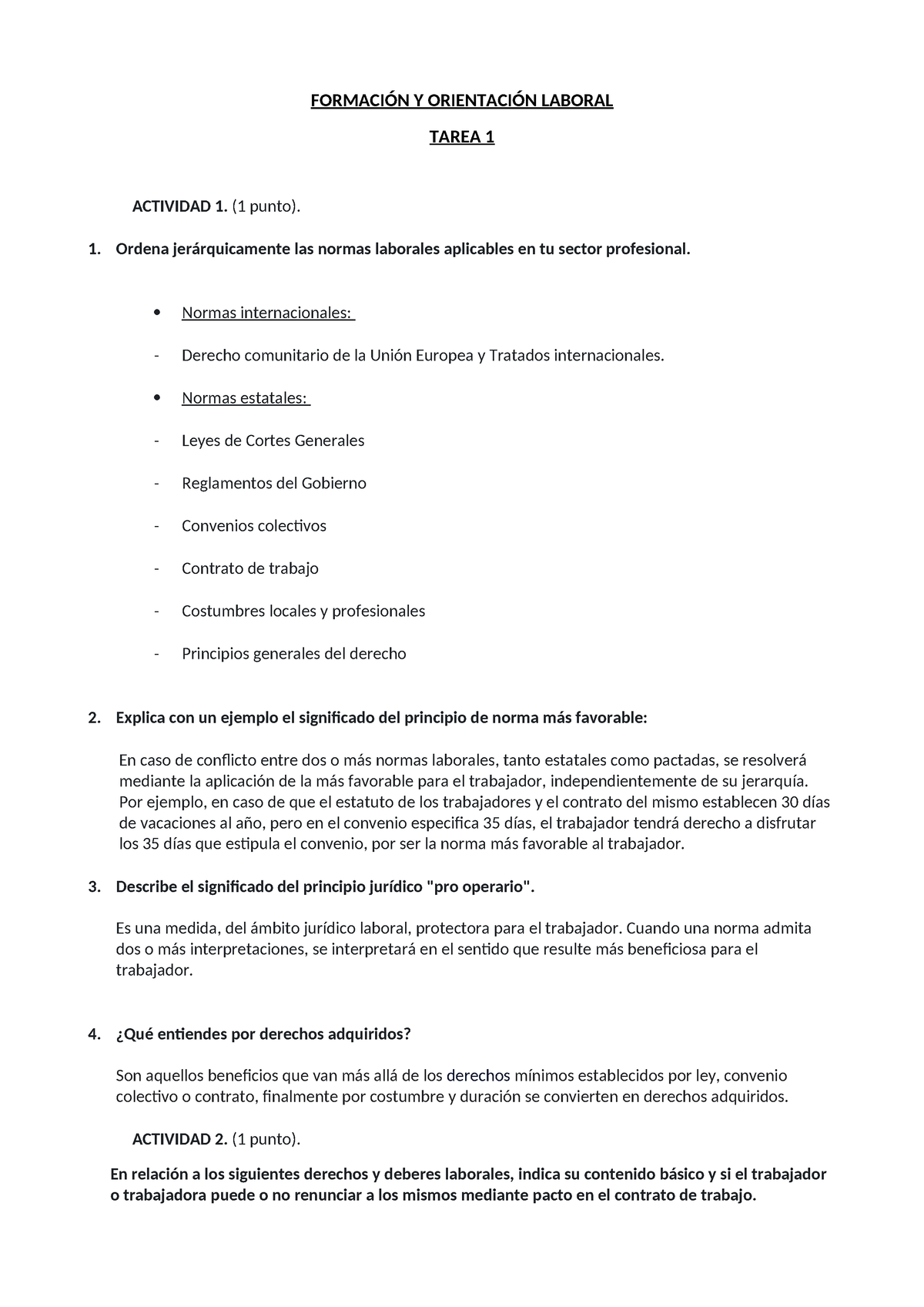 FORMACIÓN Y ORIENTACIÓN LABORAL

TAREA 1

ACTIVIDAD 1. (1 punto).

1. Ordena jerárquicamente las normas laborales aplicables en tu sector profesional.

• Normas internacionales:

- Derecho comunitario de la Unión Europea y Tratados internacionales.

• Normas estatales:

- Leyes de Cortes Generales

- Reglamentos del Gobierno

- Convenios colectivos

- Contrato de trabajo

- Costumbres locales y profesionales

- Principios generales del derecho

2. Explica con un ejemplo el significado del principio de norma más favorable:

En caso de conflicto entre dos o más normas laborales, tanto estatales como pactadas, se resolverá mediante la aplicación de la más favorable para el trabajador, independientemente de su jerarquía. Por ejemplo, en caso de que el estatuto de los trabajadores y el contrato del mismo establecen 30 días de vacaciones al año, pero en el convenio especifica 35 días, el trabajador tendrá derecho a disfrutar los 35 días que estipula el convenio, por ser la norma más favorable al trabajador.

3. Describe el significado del principio jurídico "pro operario".

Es una medida, del ámbito jurídico laboral, protectora para el trabajador. Cuando una norma admita dos o más interpretaciones, se interpretará en el sentido que resulte más beneficiosa para el trabajador.

4. ¿Qué entiendes por derechos adquiridos?

Son aquellos beneficios que van más allá de los derechos mínimos establecidos por ley, convenio colectivo o contrato, finalmente por costumbre y duración se convierten en derechos adquiridos.

ACTIVIDAD 2. (1 punto).

En relación a los siguientes derechos y deberes laborales, indica su contenido básico y si el trabajador o trabajadora puede o no renunciar a los mismos mediante pacto en el contrato de trabajo.